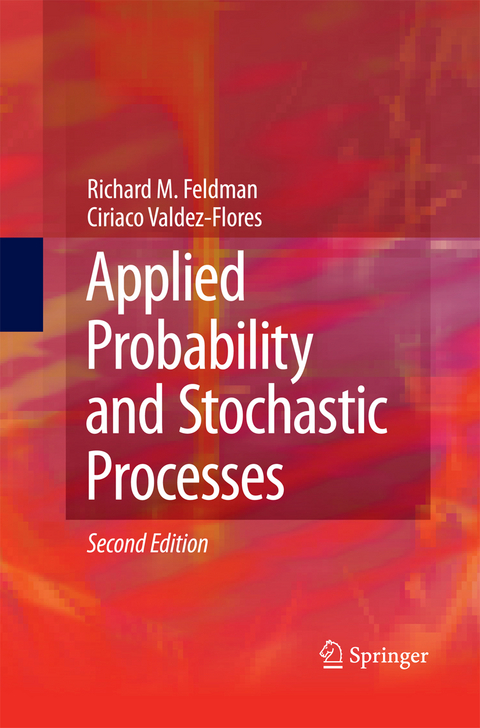 Richard M. Feldman
Ciriaco Valdez-Flores

Applied Probability and Stochastic Processes

Second Edition

Springer